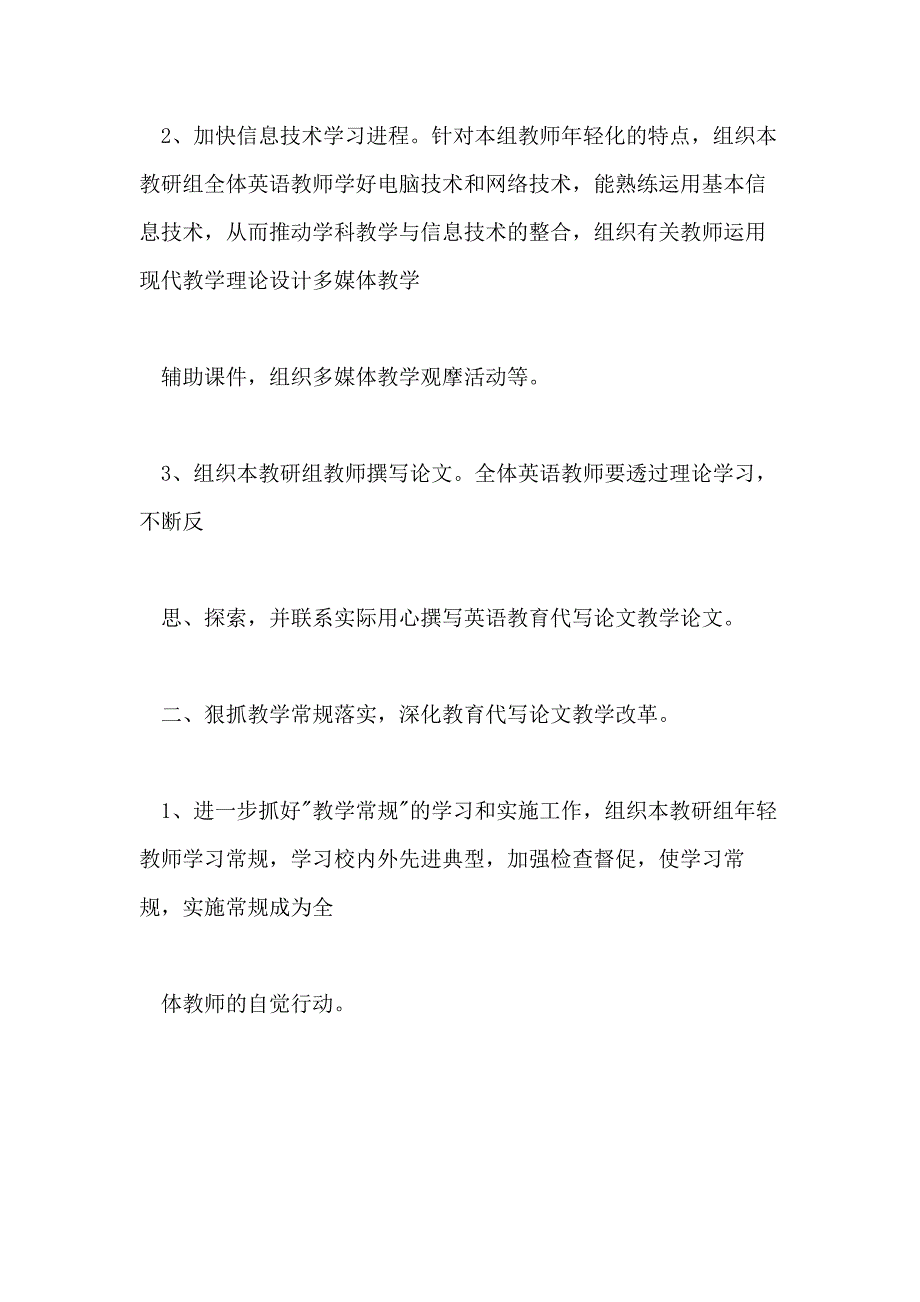 2、加快信息技术学习进程。针对本组教师年轻化的特点，组织本教研组全体英语教师学好电脑技术和网络技术，能熟练运用基本信息技术，从而推动学科教学与信息技术的整合，组织有关教师运用现代教学理论设计多媒体教学

辅助课件，组织多媒体教学观摩活动等。

3、组织本教研组教师撰写论文。全体英语教师要透过理论学习，不断反

思、探索，并联系实际用心撰写英语教育代写论文教学论文。

二、狠抓教学常规落实，深化教育代写论文教学改革。

1、进一步抓好"教学常规"的学习和实施工作，组织本教研组年轻教师学习常规，学习校内外先进典型，加强检查督促，使学习常规，实施常规成为全

体教师的自觉行动。